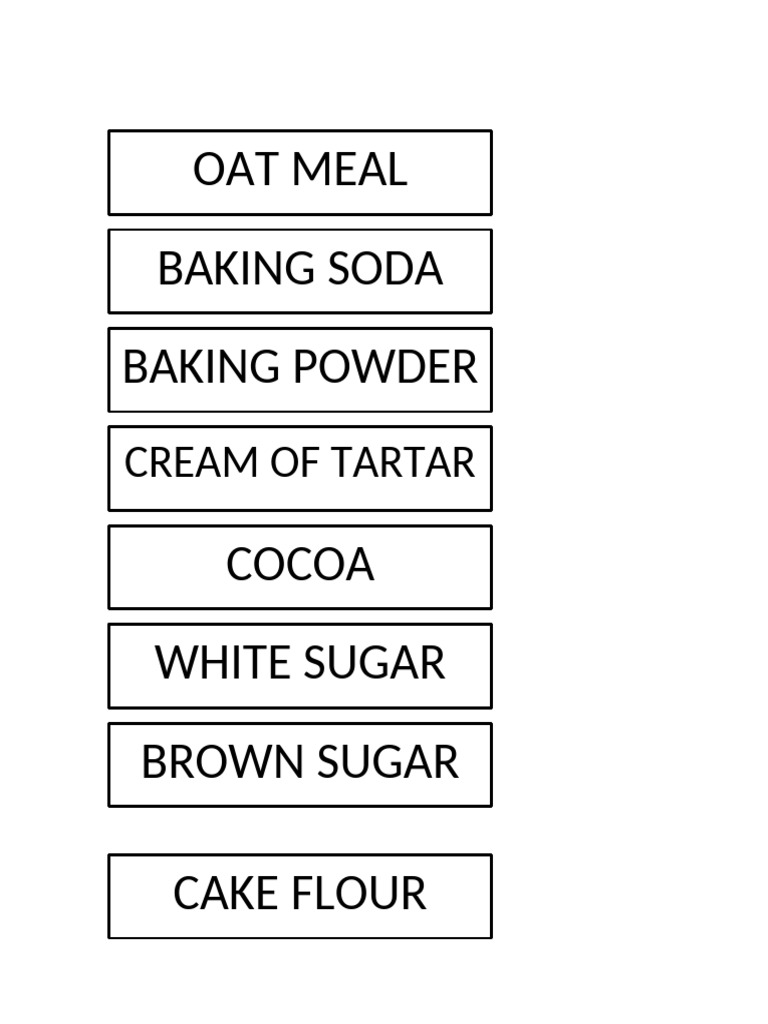 OAT MEAL

BAKING SODA

BAKING POWDER

CREAM OF TARTAR

COCOA

WHITE SUGAR

BROWN SUGAR

CAKE FLOUR